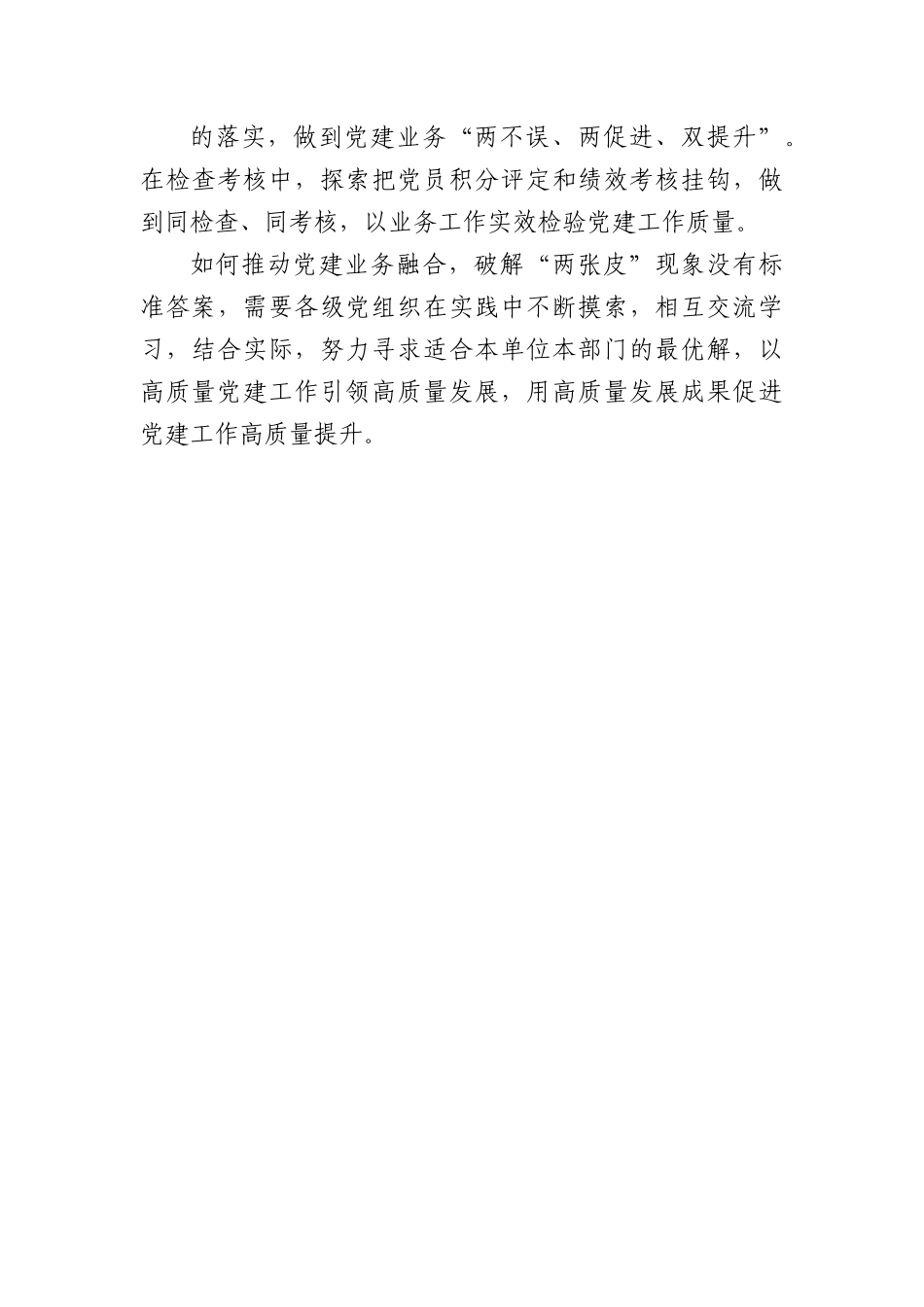 的落实，做到党建业务“两不误、两促进、双提升”。在检查考核中，探索把党员积分评定和绩效考核挂钩，做到同检查、同考核，以业务工作实效检验党建工作质量。

如何推动党建业务融合，破解“两张皮”现象没有标准答案，需要各级党组织在实践中不断摸索，相互交流学习，结合实际，努力寻求适合本单位本部门的最优解，以高质量党建工作引领高质量发展，用高质量发展成果促进党建工作高质量提升。